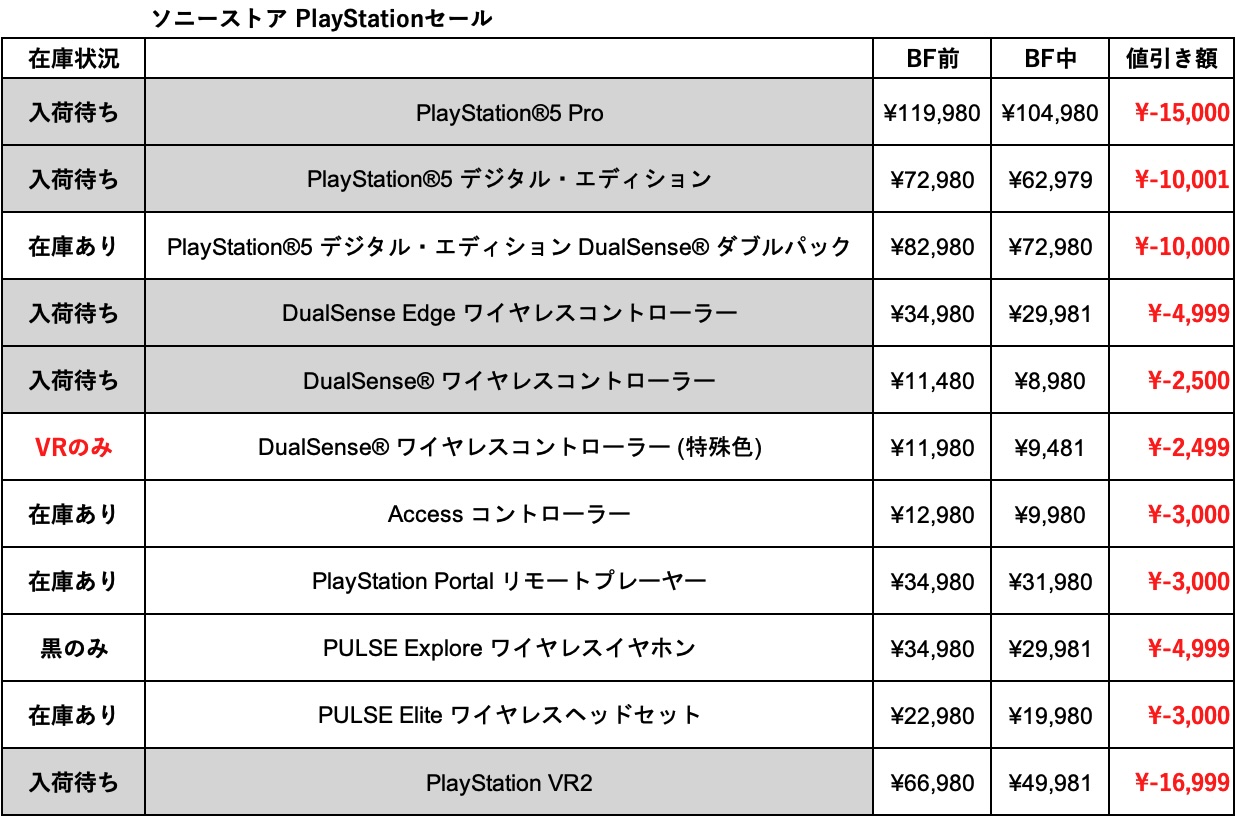 ソニーストア PlayStationセール

| 在庫状況 |  | BF前 | BF中 | 値引き額 |
|---|---|---|---|---|
| 入荷待ち | PlayStation®5 Pro | ¥119,980 | ¥104,980 | ¥-15,000 |
| 入荷待ち | PlayStation®5 デジタル・エディション | ¥72,980 | ¥62,979 | ¥-10,001 |
| 在庫あり | PlayStation®5 デジタル・エディション DualSense® ダブルパック | ¥82,980 | ¥72,980 | ¥-10,000 |
| 入荷待ち | DualSense Edge ワイヤレスコントローラー | ¥34,980 | ¥29,981 | ¥-4,999 |
| 入荷待ち | DualSense® ワイヤレスコントローラー | ¥11,480 | ¥8,980 | ¥-2,500 |
| VRのみ | DualSense® ワイヤレスコントローラー (特殊色) | ¥11,980 | ¥9,481 | ¥-2,499 |
| 在庫あり | Access コントローラー | ¥12,980 | ¥9,980 | ¥-3,000 |
| 在庫あり | PlayStation Portal リモートプレーヤー | ¥34,980 | ¥31,980 | ¥-3,000 |
| 黒のみ | PULSE Explore ワイヤレスイヤホン | ¥34,980 | ¥29,981 | ¥-4,999 |
| 在庫あり | PULSE Elite ワイヤレスヘッドセット | ¥22,980 | ¥19,980 | ¥-3,000 |
| 入荷待ち | PlayStation VR2 | ¥66,980 | ¥49,981 | ¥-16,999 |